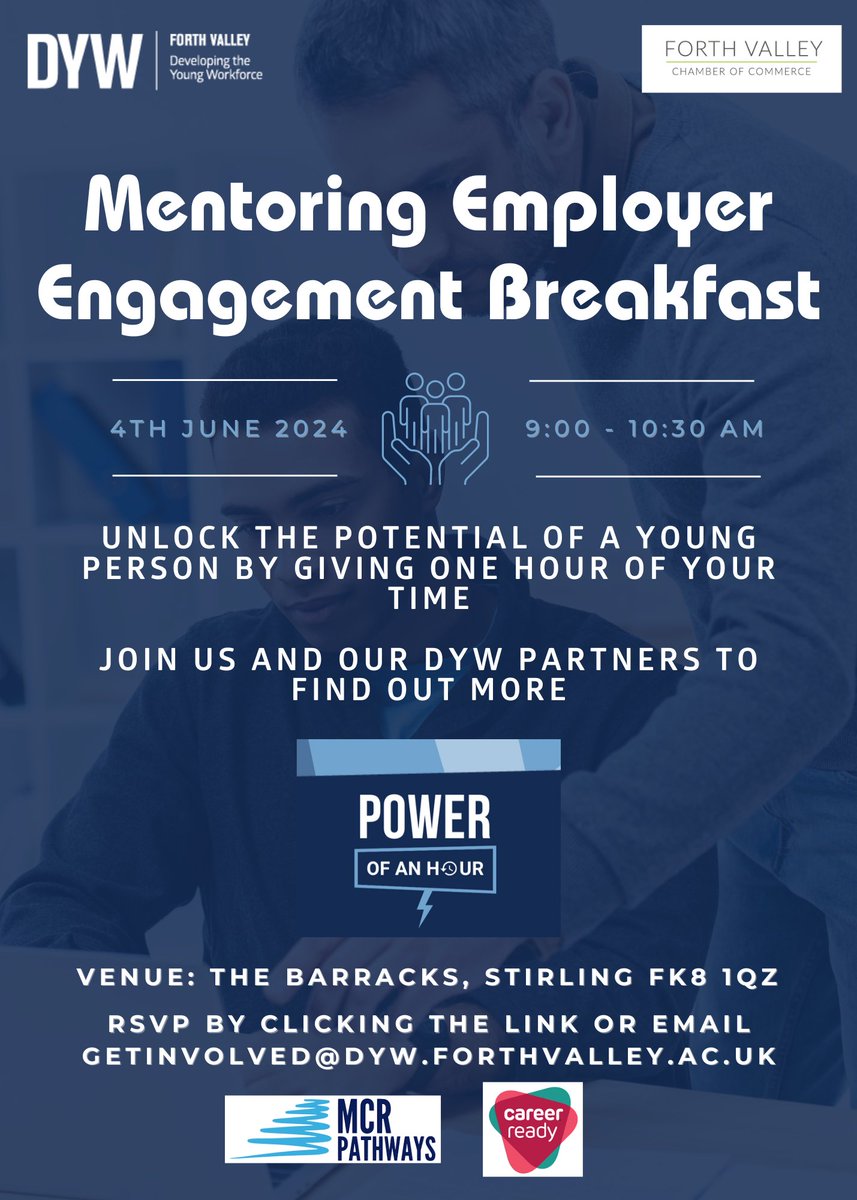 DYW FORTH VALLEY Developing the Young Workforce

FORTH VALLEY CHAMBER OF COMMERCE

Mentoring Employer Engagement Breakfast

4TH JUNE 2024

9:00 - 10:30 AM

UNLOCK THE POTENTIAL OF A YOUNG PERSON BY GIVING ONE HOUR OF YOUR TIME

JOIN US AND OUR DYW PARTNERS TO FIND OUT MORE

POWER OF AN HOUR

VENUE: THE BARRACKS, STIRLING FK8 1QZ

RSVP BY CLICKING THE LINK OR EMAIL GETINVOLVED@DYW.FORTHVALLEY.AC.UK

MCR PATHWAYS

career ready